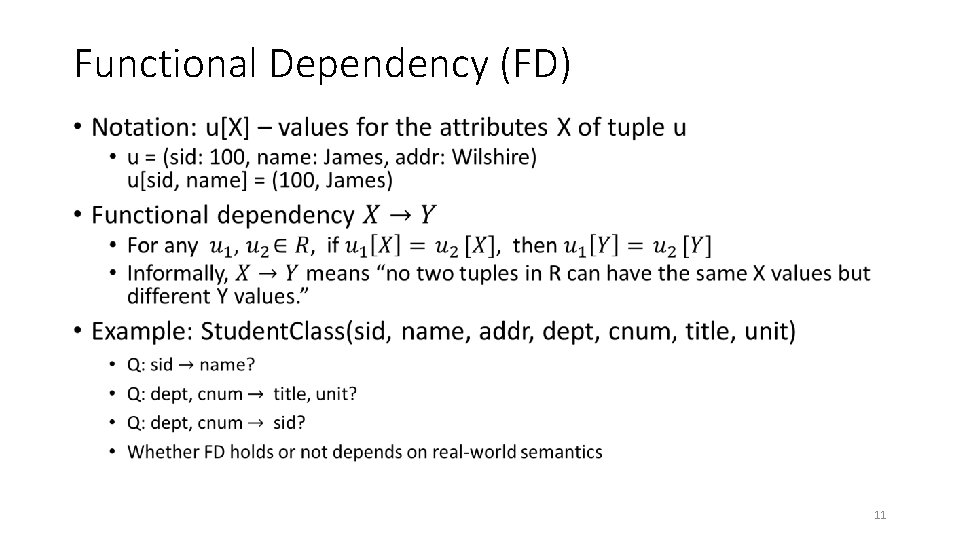 Functional Dependency (FD)

• Notation: u[X] – values for the attributes X of tuple u
• u = (sid: 100, name: James, addr: Wilshire)
u[sid, name] = (100, James)
• Functional dependency $X \rightarrow Y$
• For any $u_1, u_2 \in R$, if $u_1[X] = u_2[X]$, then $u_1[Y] = u_2[Y]$
• Informally, $X \rightarrow Y$ means "no two tuples in R can have the same X values but different Y values."
• Example: StudentClass(sid, name, addr, dept, cnum, title, unit)
• Q: sid → name?
• Q: dept, cnum → title, unit?
• Q: dept, cnum → sid?
• Whether FD holds or not depends on real-world semantics

11